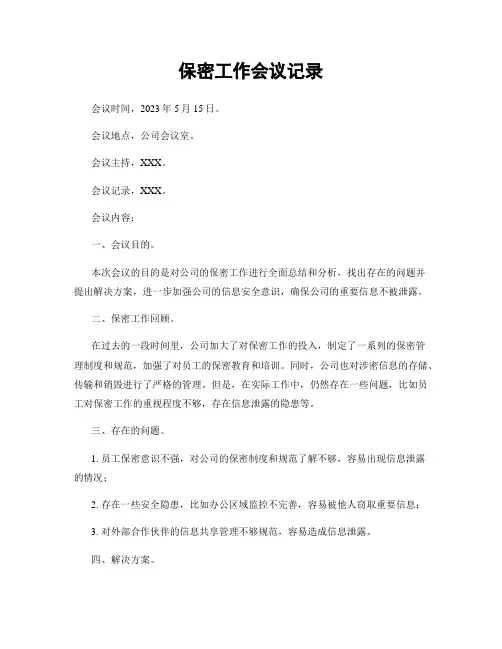 保密工作会议记录

会议时间，2023 年 5 月 15 日。

会议地点，公司会议室。

会议主持，XXX。

会议记录，XXX。

会议内容：

一、会议目的。

本次会议的目的是对公司的保密工作进行全面总结和分析，找出存在的问题并提出解决方案，进一步加强公司的信息安全意识，确保公司的重要信息不被泄露。

二、保密工作回顾。

在过去的一段时间里，公司加大了对保密工作的投入，制定了一系列的保密管理制度和规范，加强了对员工的保密教育和培训。同时，公司也对涉密信息的存储、传输和销毁进行了严格的管理。但是，在实际工作中，仍然存在一些问题，比如员工对保密工作的重视程度不够，存在信息泄露的隐患等。

三、存在的问题。

1. 员工保密意识不强，对公司的保密制度和规范了解不够，容易出现信息泄露的情况；

2. 存在一些安全隐患，比如办公区域监控不完善，容易被他人窃取重要信息；

3. 对外部合作伙伴的信息共享管理不够规范，容易造成信息泄露。

四、解决方案。